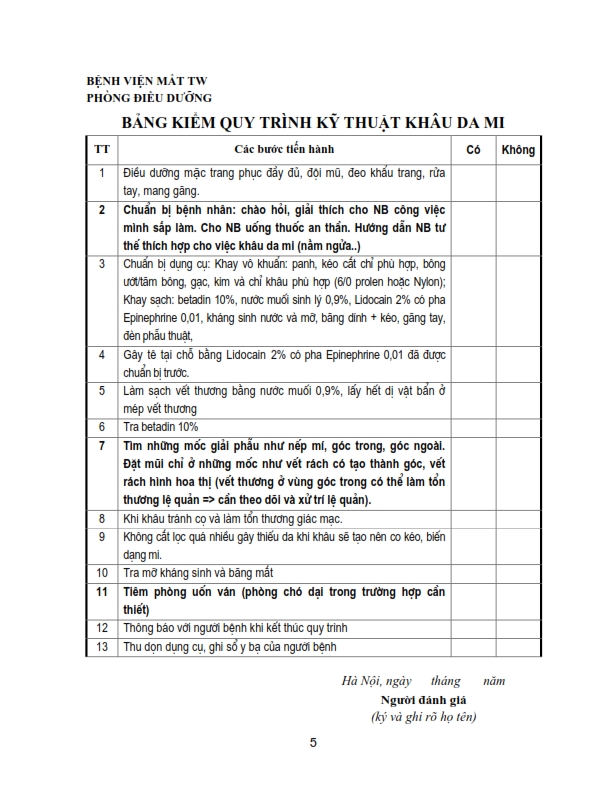 BỆNH VIỆN MẮT TW
PHÒNG ĐIỀU DƯỠNG

BẢNG KIỂM QUY TRÌNH KỸ THUẬT KHÂU DA MI

| TT | Các bước tiến hành | Có | Không |
|---|---|---|---|
| 1 | Điều dưỡng mặc trang phục đầy đủ, đội mũ, đeo khẩu trang, rửa tay, mang găng. | | |
| 2 | Chuẩn bị bệnh nhân: chào hỏi, giải thích cho NB công việc mình sắp làm. Cho NB uống thuốc an thần. Hướng dẫn NB tư thế thích hợp cho việc khâu da mi (nằm ngửa..) | | |
| 3 | Chuẩn bị dụng cụ: Khay vô khuẩn: panh, kéo cắt chỉ phù hợp, bông ướt/tăm bông, gạc, kim và chỉ khâu phù hợp (6/0 prolen hoặc Nylon); Khay sạch: betadin 10%, nước muối sinh lý 0,9%, Lidocain 2% có pha Epinephrine 0,01, kháng sinh nước và mỡ, băng dính + kéo, găng tay, đèn phẫu thuật, | | |
| 4 | Gây tê tại chỗ bằng Lidocain 2% có pha Epinephrine 0,01 đã được chuẩn bị trước. | | |
| 5 | Làm sạch vết thương bằng nước muối 0,9%, lấy hết dị vật bẩn ở mép vết thương | | |
| 6 | Tra betadin 10% | | |
| 7 | Tìm những mốc giải phẫu như nếp mí, góc trong, góc ngoài. Đặt mũi chỉ ở những mốc như vết rách có tạo thành góc, vết rách hình hoa thị (vết thương ở vùng góc trong có thể làm tổn thương lệ quản => cần theo dõi và xử trí lệ quản). | | |
| 8 | Khi khâu tránh cọ và làm tổn thương giác mạc. | | |
| 9 | Không cắt lọc quá nhiều gây thiếu da khi khâu sẽ tạo nên co kéo, biến dạng mi. | | |
| 10 | Tra mỡ kháng sinh và băng mắt | | |
| 11 | Tiêm phòng uốn ván (phòng chó dại trong trường hợp cần thiết) | | |
| 12 | Thông báo với người bệnh khi kết thúc quy trình | | |
| 13 | Thu dọn dụng cụ, ghi sổ y bạ của người bệnh | | |

Hà Nội, ngày tháng năm
Người đánh giá
(ký và ghi rõ họ tên)

5